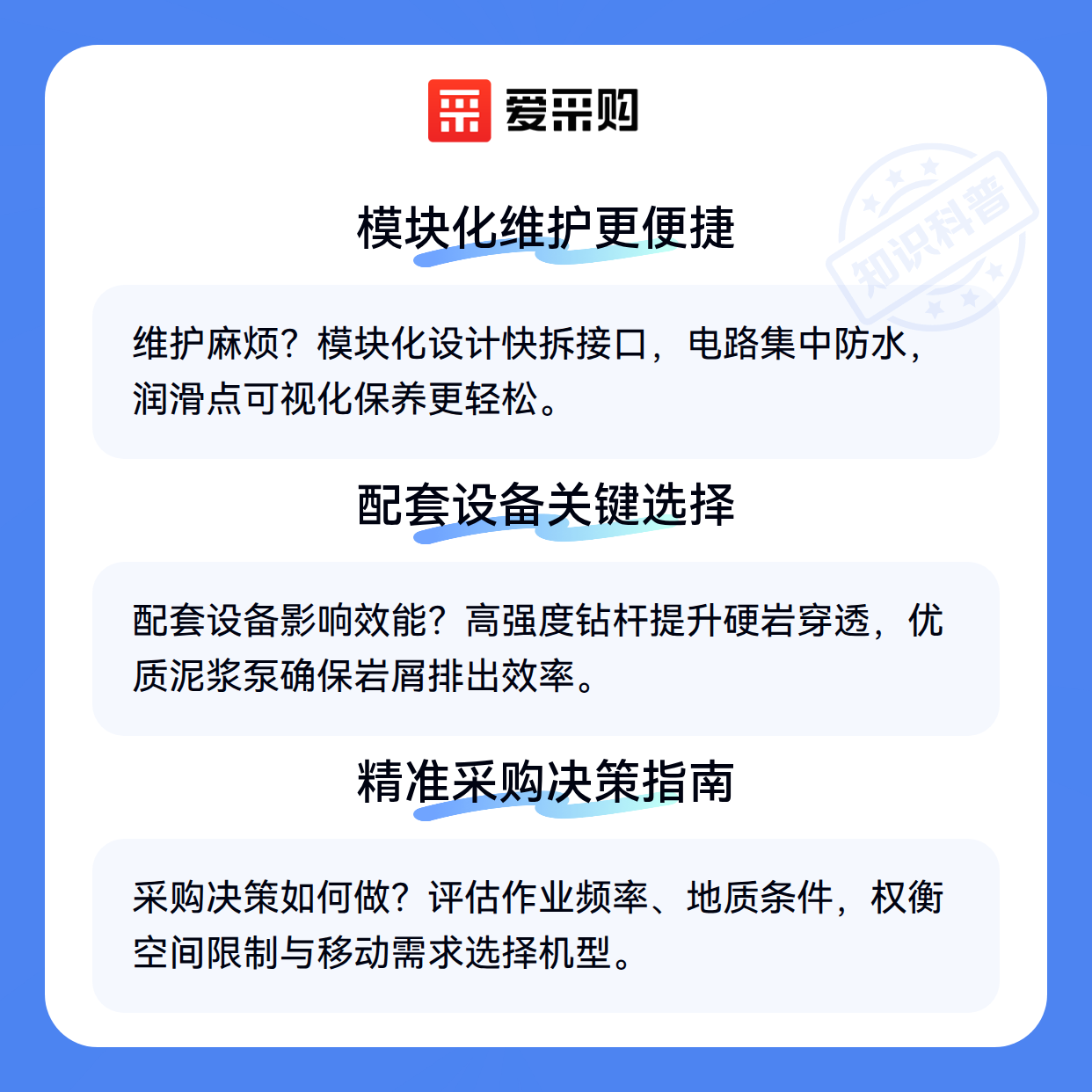 爱采购

模块化维护更便捷

维护麻烦？模块化设计快拆接口，电路集中防水，润滑点可视化保养更轻松。

配套设备关键选择

配套设备影响效能？高强度钻杆提升硬岩穿透，优质泥浆泵确保岩屑排出效率。

精准采购决策指南

采购决策如何做？评估作业频率、地质条件，权衡空间限制与移动需求选择机型。

知识科普